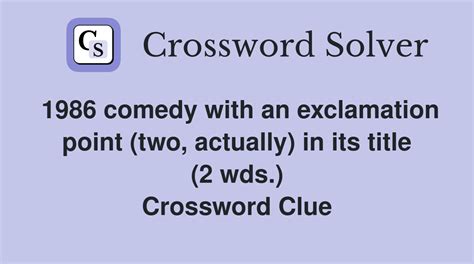 CS Crossword Solver

1986 comedy with an exclamation point (two, actually) in its title (2 wds.)
Crossword Clue